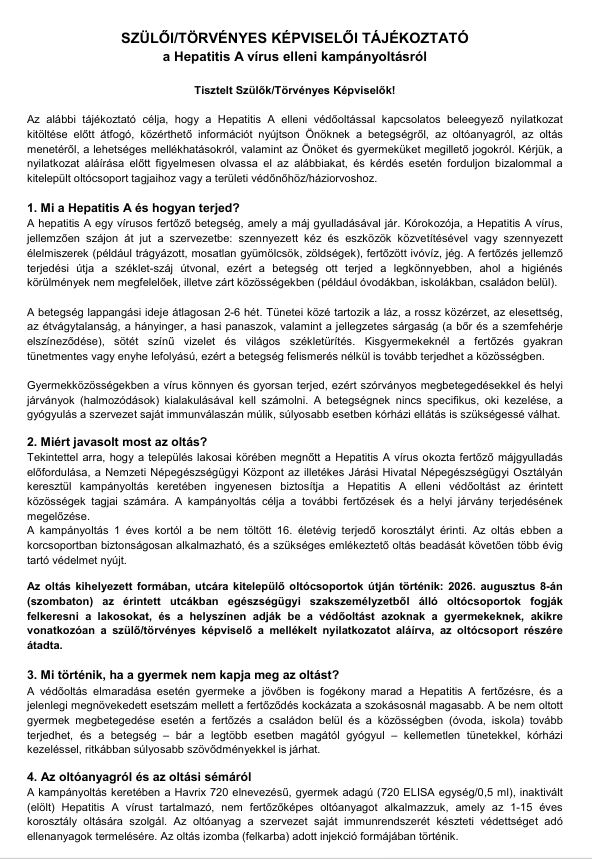 SZÜLŐI/TÖRVÉNYES KÉPVISELŐI TÁJÉKOZTATÓ
a Hepatitis A vírus elleni kampányoltásról

Tisztelt Szülők/Törvényes Képviselők!

Az alábbi tájékoztató célja, hogy a Hepatitis A elleni védőoltással kapcsolatos beleegyező nyilatkozat kitöltése előtt átfogó, közérthető információt nyújtson Önöknek a betegségről, az oltóanyagról, az oltás menetéről, a lehetséges mellékhatásokról, valamint az Önöket és gyermeküket megillető jogokról. Kérjük, a nyilatkozat aláírása előtt figyelmesen olvassa el az alábbiakat, és kérdés esetén forduljon bizalommal a kitelepült oltócsoport tagjaihoz vagy a területi védőnőhöz/háziorvoshoz.

1. Mi a Hepatitis A és hogyan terjed?
A hepatitis A egy vírusos fertőző betegség, amely a máj gyulladásával jár. Kórokozója, a Hepatitis A vírus, jellemzően szájon át jut a szervezetbe: szennyezett kéz és eszközök közvetítésével vagy szennyezett élelmiszerek (például trágyázott, mosatlan gyümölcsök, zöldségek), fertőzött ivóvíz, jég. A fertőzés jellemző terjedési útja a széklet-száj útvonal, ezért a betegség ott terjed a legkönnyebben, ahol a higiénés körülmények nem megfelelőek, illetve zárt közösségekben (például óvodákban, iskolákban, családon belül).

A betegség lappangási ideje átlagosan 2-6 hét. Tünetei közé tartozik a láz, a rossz közérzet, az elesettség, az étvágytalanság, a hányinger, a hasi panaszok, valamint a jellegzetes sárgaság (a bőr és a szemfehérje elszíneződése), sötét színű vizelet és világos székletürítés. Kisgyermekeknél a fertőzés gyakran tünetmentes vagy enyhe lefolyású, ezért a betegség felismerés nélkül is tovább terjedhet a közösségben.

Gyermekközösségekben a vírus könnyen és gyorsan terjed, ezért szórványos megbetegedésekkel és helyi járványok (halmozódások) kialakulásával kell számolni. A betegségnek nincs specifikus, oki kezelése, a gyógyulás a szervezet saját immunválaszán múlik, súlyosabb esetben kórházi ellátás is szükségessé válhat.

2. Miért javasolt most az oltás?
Tekintettel arra, hogy a település lakosai körében megnőtt a Hepatitis A vírus okozta fertőző májgyulladás előfordulása, a Nemzeti Népegészségügyi Központ az illetékes Járási Hivatal Népegészségügyi Osztályán keresztül kampányoltás keretében ingyenesen biztosítja a Hepatitis A elleni védőoltást az érintett közösségek tagjai számára. A kampányoltás célja a további fertőzések és a helyi járvány terjedésének megelőzése.
A kampányoltás 1 éves kortól a be nem töltött 16. életévig terjedő korosztályt érinti. Az oltás ebben a korcsoportban biztonságosan alkalmazható, és a szükséges emlékeztető oltás beadását követően több évig tartó védelmet nyújt.

Az oltás kihelyezett formában, utcára kitelepülő oltócsoportok útján történik: 2026. augusztus 8-án (szombaton) az érintett utcákban egészségügyi szakszemélyzetből álló oltócsoportok fogják felkeresni a lakosokat, és a helyszínen adják be a védőoltást azoknak a gyermekeknek, akikre vonatkozóan a szülő/törvényes képviselő a mellékelt nyilatkozatot aláírva, az oltócsoport részére átadta.

3. Mi történik, ha a gyermek nem kapja meg az oltást?
A védőoltás elmaradása esetén gyermeke a jövőben is fogékony marad a Hepatitis A fertőzésre, és a jelenlegi megnövekedett esetszám mellett a fertőződés kockázata a szokásosnál magasabb. A be nem oltott gyermek megbetegedése esetén a fertőzés a családon belül és a közösségben (óvoda, iskola) tovább terjedhet, és a betegség – bár a legtöbb esetben magától gyógyul – kellemetlen tünetekkel, kórházi kezeléssel, ritkábban súlyosabb szövődményekkel is járhat.

4. Az oltóanyagról és az oltási sémáról
A kampányoltás keretében a Havrix 720 elnevezésű, gyermek adagú (720 ELISA egység/0,5 ml), inaktivált (elölt) Hepatitis A vírust tartalmazó, nem fertőzőképes oltóanyagot alkalmazzuk, amely az 1-15 éves korosztály oltására szolgál. Az oltóanyag a szervezet saját immunrendszerét készteti védettséget adó ellenanyagok termelésére. Az oltás izomba (felkarba) adott injekció formájában történik.